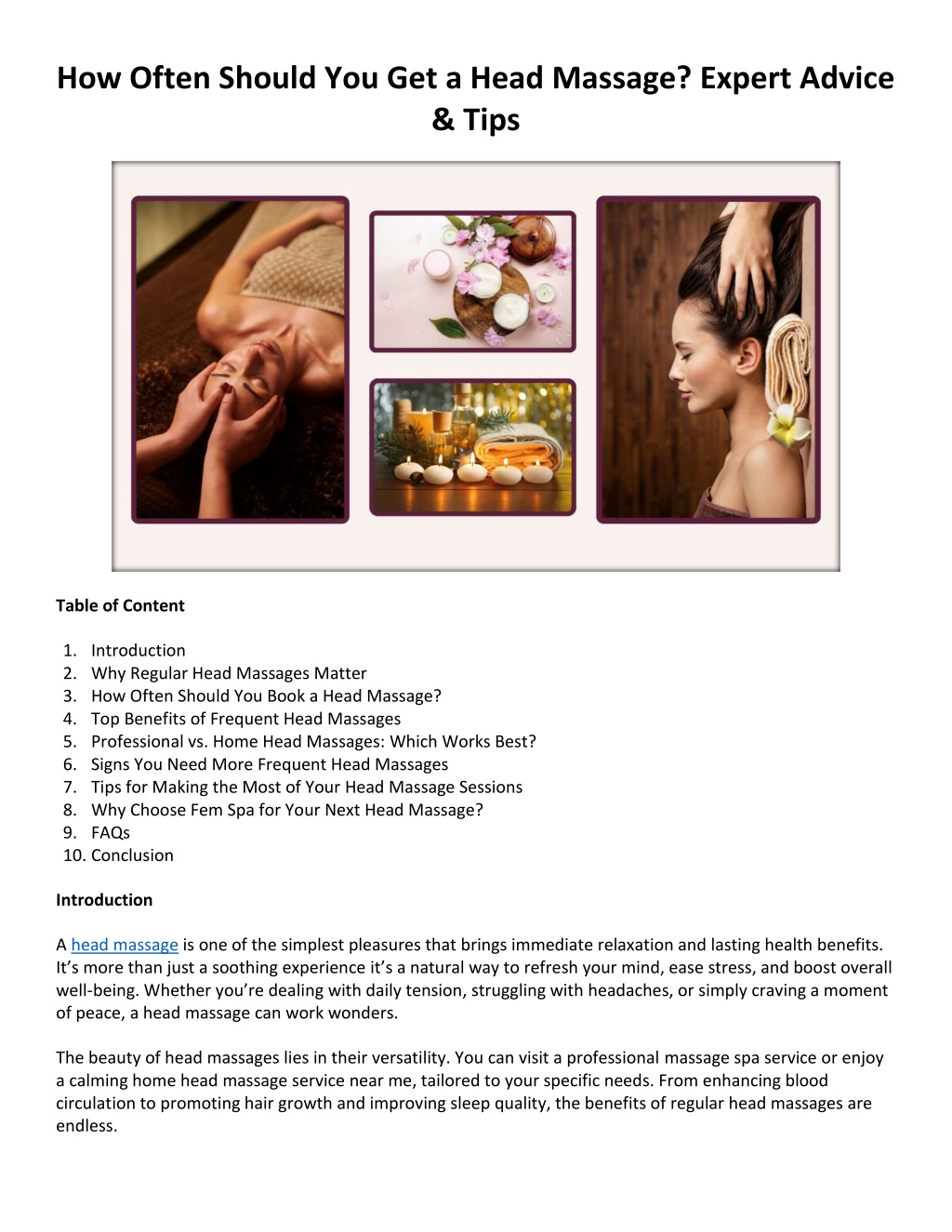 How Often Should You Get a Head Massage? Expert Advice & Tips

Table of Content

1. Introduction
2. Why Regular Head Massages Matter
3. How Often Should You Book a Head Massage?
4. Top Benefits of Frequent Head Massages
5. Professional vs. Home Head Massages: Which Works Best?
6. Signs You Need More Frequent Head Massages
7. Tips for Making the Most of Your Head Massage Sessions
8. Why Choose Fem Spa for Your Next Head Massage?
9. FAQs
10. Conclusion

Introduction

A head massage is one of the simplest pleasures that brings immediate relaxation and lasting health benefits. It's more than just a soothing experience it's a natural way to refresh your mind, ease stress, and boost overall well-being. Whether you're dealing with daily tension, struggling with headaches, or simply craving a moment of peace, a head massage can work wonders.

The beauty of head massages lies in their versatility. You can visit a professional massage spa service or enjoy a calming home head massage service near me, tailored to your specific needs. From enhancing blood circulation to promoting hair growth and improving sleep quality, the benefits of regular head massages are endless.